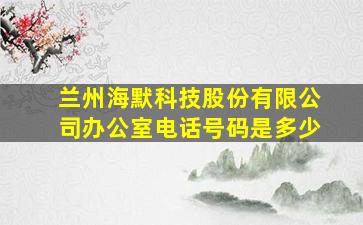 兰州海默科技股份有限公司办公室电话号码是多少